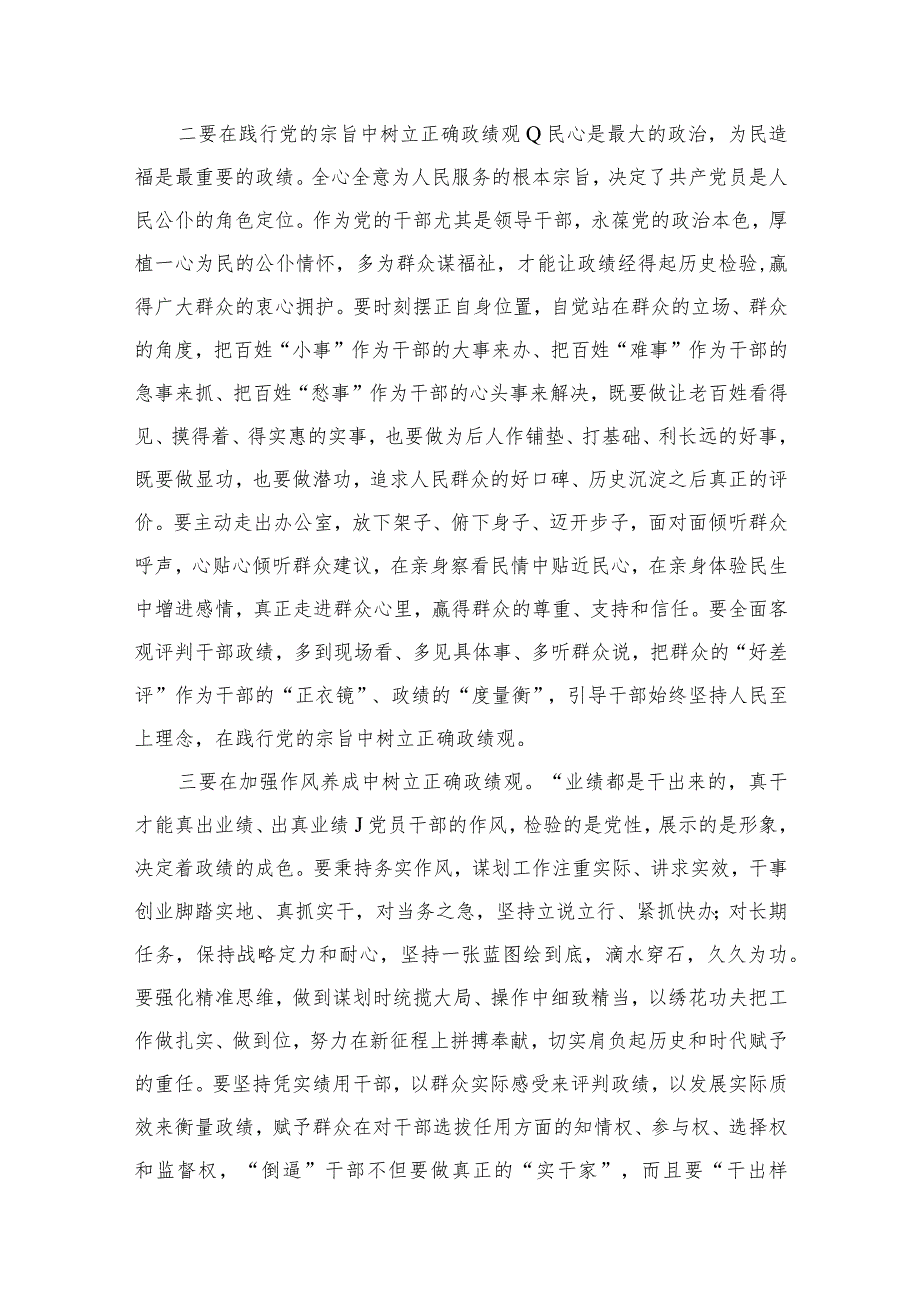 二要在践行党的宗旨中树立正确政绩观Q民心是最大的政治，为民造福是最重要的政绩。全心全意为人民服务的根本宗旨，决定了共产党员是人民公仆的角色定位。作为党的干部尤其是领导干部，永葆党的政治本色，厚植一心为民的公仆情怀，多为群众谋福祉，才能让政绩经得起历史检验,赢得广大群众的衷心拥护。要时刻摆正自身位置，自觉站在群众的立场、群众的角度，把百姓“小事”作为干部的大事来办、把百姓“难事”作为干部的急事来抓、把百姓“愁事”作为干部的心头事来解决，既要做让老百姓看得见、摸得着、得实惠的实事，也要做为后人作铺垫、打基础、利长远的好事，既要做显功，也要做潜功，追求人民群众的好口碑、历史沉淀之后真正的评价。要主动走出办公室，放下架子、俯下身子、迈开步子，面对面倾听群众呼声，心贴心倾听群众建议，在亲身察看民情中贴近民心，在亲身体验民生中增进感情，真正走进群众心里，赢得群众的尊重、支持和信任。要全面客观评判干部政绩，多到现场看、多见具体事、多听群众说，把群众的“好差评”作为干部的“正衣镜”、政绩的“度量衡”，引导干部始终坚持人民至上理念，在践行党的宗旨中树立正确政绩观。

三要在加强作风养成中树立正确政绩观。“业绩都是干出来的，真干才能真出业绩、出真业绩J党员干部的作风，检验的是党性，展示的是形象，决定着政绩的成色。要秉持务实作风，谋划工作注重实际、讲求实效，干事创业脚踏实地、真抓实干，对当务之急，坚持立说立行、紧抓快办;对长期任务，保持战略定力和耐心，坚持一张蓝图绘到底，滴水穿石，久久为功。要强化精准思维，做到谋划时统揽大局、操作中细致精当，以绣花功夫把工作做扎实、做到位，努力在新征程上拼搏奉献，切实肩负起历史和时代赋予的重任。要坚持凭实绩用干部，以群众实际感受来评判政绩，以发展实际质效来衡量政绩，赋予群众在对干部选拔任用方面的知情权、参与权、选择权和监督权，“倒逼”干部不但要做真正的“实干家”，而且要“干出样